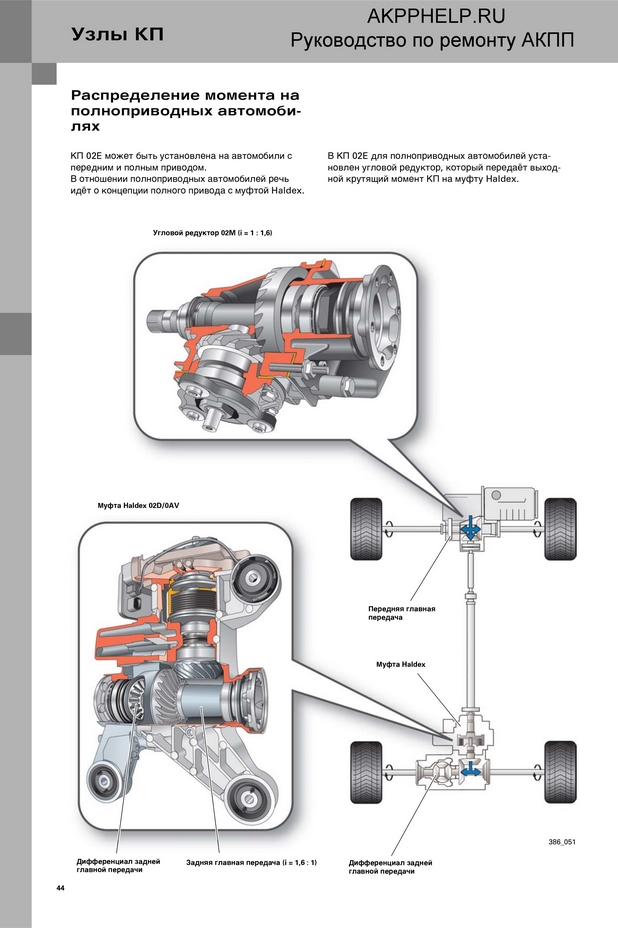 Узлы КП

AKPPHELP.RU
Руководство по ремонту АКПП

Распределение момента на полноприводных автомобилях

КП 02E может быть установлена на автомобили с передним и полным приводом.
В отношении полноприводных автомобилей речь идёт о концепции полного привода с муфтой Haldex.

В КП 02E для полноприводных автомобилей установлен угловой редуктор, который передаёт выходной крутящий момент КП на муфту Haldex.

Угловой редуктор 02M (i = 1 : 1,6)

Муфта Haldex 02D/0AV

Передняя главная передача

Муфта Haldex

386_051

Дифференциал задней главной передачи

Задняя главная передача (i = 1,6 : 1)

Дифференциал задней главной передачи

44